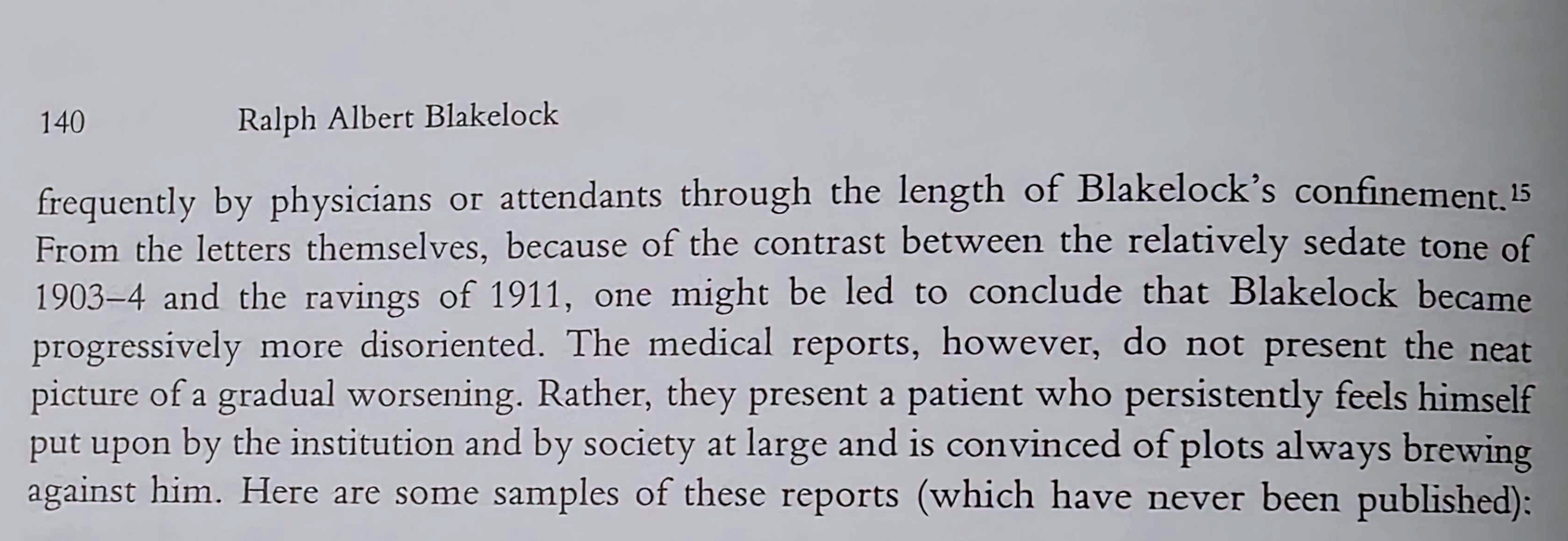 140 Ralph Albert Blakelock

frequently by physicians or attendants through the length of Blakelock's confinement.$^{15}$ From the letters themselves, because of the contrast between the relatively sedate tone of 1903–4 and the ravings of 1911, one might be led to conclude that Blakelock became progressively more disoriented. The medical reports, however, do not present the neat picture of a gradual worsening. Rather, they present a patient who persistently feels himself put upon by the institution and by society at large and is convinced of plots always brewing against him. Here are some samples of these reports (which have never been published):